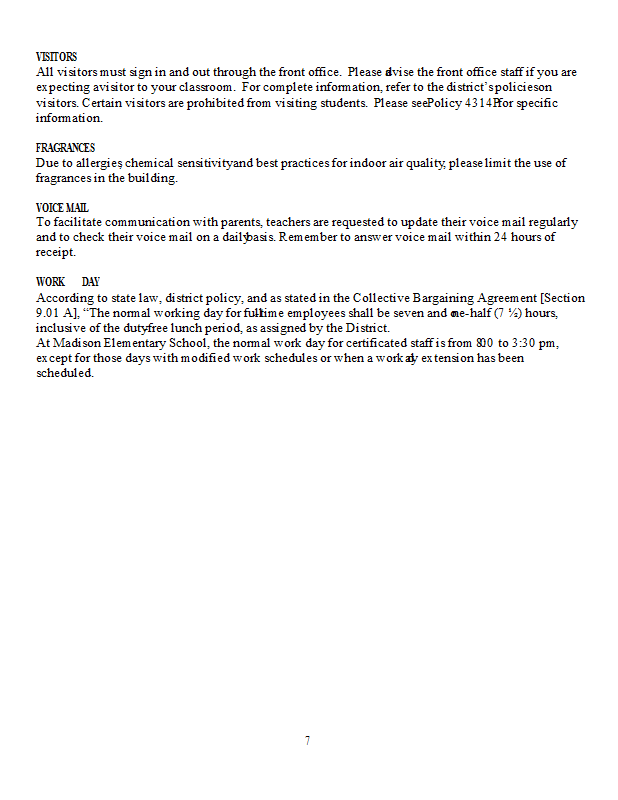 VISITORS
All visitors must sign in and out through the front office. Please advise the front office staff if you are expecting a visitor to your classroom. For complete information, refer to the district's policies on visitors. Certain visitors are prohibited from visiting students. Please see Policy 4314P for specific information.

FRAGRANCES
Due to allergies, chemical sensitivity and best practices for indoor air quality, please limit the use of fragrances in the building.

VOICE MAIL
To facilitate communication with parents, teachers are requested to update their voice mail regularly and to check their voice mail on a daily basis. Remember to answer voice mail within 24 hours of receipt.

WORK DAY
According to state law, district policy, and as stated in the Collective Bargaining Agreement [Section 9.01 A], "The normal working day for full-time employees shall be seven and one-half (7 ½) hours, inclusive of the duty-free lunch period, as assigned by the District.
At Madison Elementary School, the normal work day for certificated staff is from 8:00 to 3:30 pm, except for those days with modified work schedules or when a work day extension has been scheduled.

7